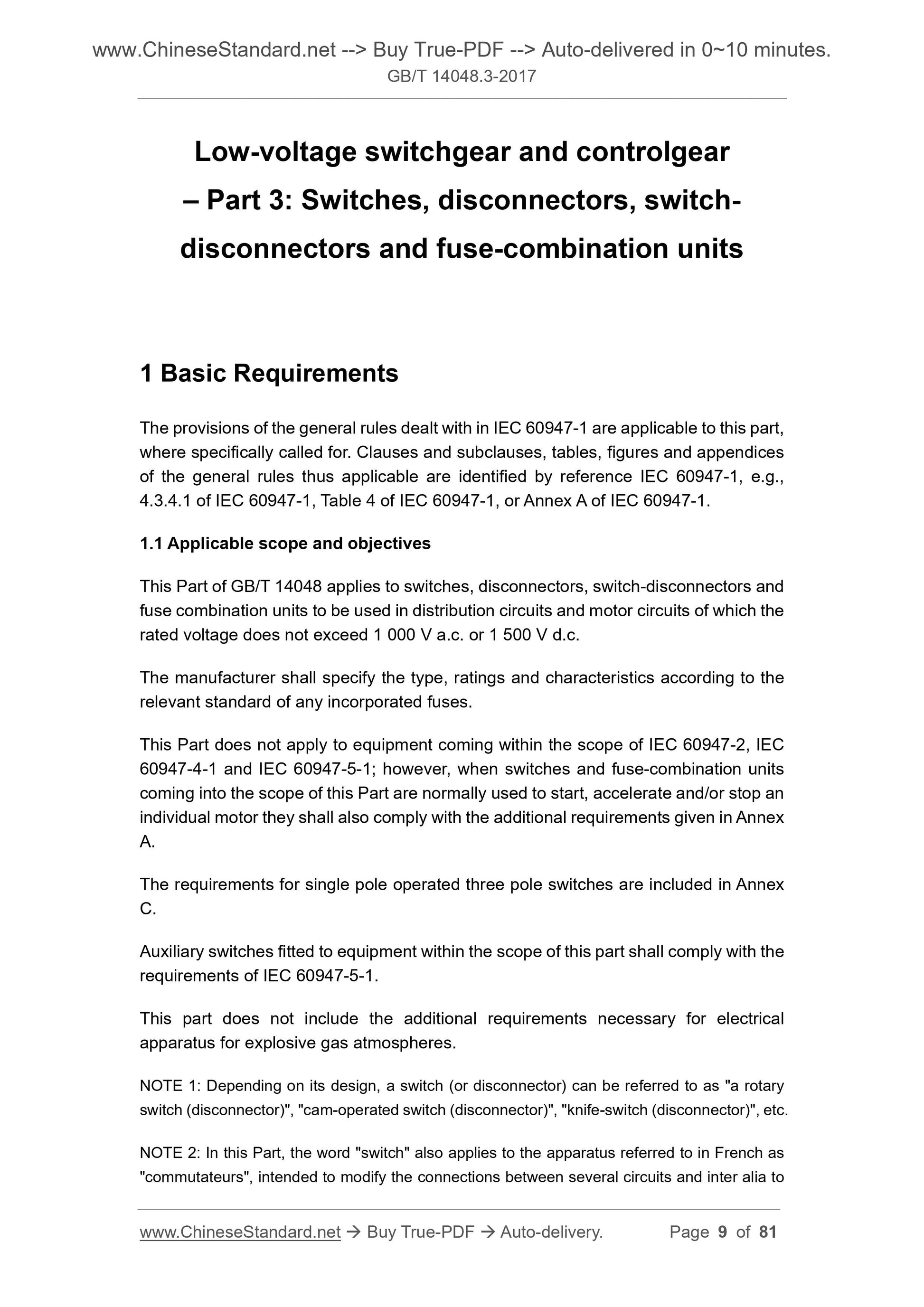 www.ChineseStandard.net --> Buy True-PDF --> Auto-delivered in 0~10 minutes.
GB/T 14048.3-2017

Low-voltage switchgear and controlgear – Part 3: Switches, disconnectors, switch-disconnectors and fuse-combination units

1 Basic Requirements

The provisions of the general rules dealt with in IEC 60947-1 are applicable to this part, where specifically called for. Clauses and subclauses, tables, figures and appendices of the general rules thus applicable are identified by reference IEC 60947-1, e.g., 4.3.4.1 of IEC 60947-1, Table 4 of IEC 60947-1, or Annex A of IEC 60947-1.

1.1 Applicable scope and objectives

This Part of GB/T 14048 applies to switches, disconnectors, switch-disconnectors and fuse combination units to be used in distribution circuits and motor circuits of which the rated voltage does not exceed 1 000 V a.c. or 1 500 V d.c.

The manufacturer shall specify the type, ratings and characteristics according to the relevant standard of any incorporated fuses.

This Part does not apply to equipment coming within the scope of IEC 60947-2, IEC 60947-4-1 and IEC 60947-5-1; however, when switches and fuse-combination units coming into the scope of this Part are normally used to start, accelerate and/or stop an individual motor they shall also comply with the additional requirements given in Annex A.

The requirements for single pole operated three pole switches are included in Annex C.

Auxiliary switches fitted to equipment within the scope of this part shall comply with the requirements of IEC 60947-5-1.

This part does not include the additional requirements necessary for electrical apparatus for explosive gas atmospheres.

NOTE 1: Depending on its design, a switch (or disconnector) can be referred to as "a rotary switch (disconnector)", "cam-operated switch (disconnector)", "knife-switch (disconnector)", etc.

NOTE 2: In this Part, the word "switch" also applies to the apparatus referred to in French as "commutateurs", intended to modify the connections between several circuits and inter alia to

www.ChineseStandard.net → Buy True-PDF → Auto-delivery. Page 9 of 81